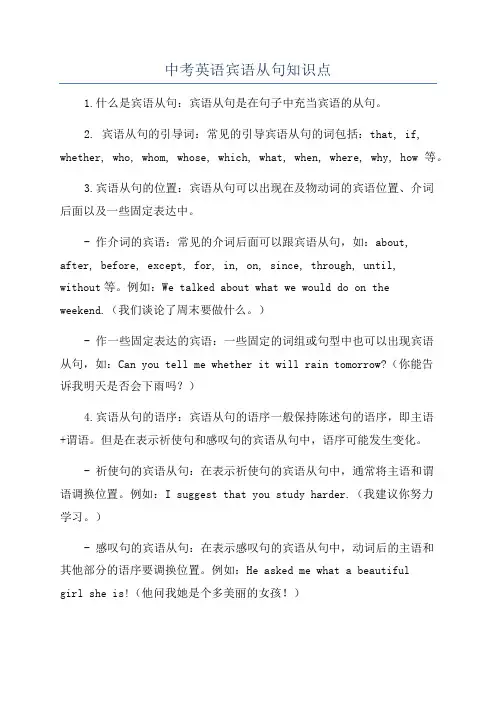 中考英语宾语从句知识点

1.什么是宾语从句：宾语从句是在句子中充当宾语的从句。

2. 宾语从句的引导词：常见的引导宾语从句的词包括：that, if, whether, who, whom, whose, which, what, when, where, why, how 等。

3.宾语从句的位置：宾语从句可以出现在及物动词的宾语位置、介词后面以及一些固定表达中。

- 作介词的宾语：常见的介词后面可以跟宾语从句，如：about, after, before, except, for, in, on, since, through, until, without 等。例如：We talked about what we would do on the weekend.（我们谈论了周末要做什么。）

- 作一些固定表达的宾语：一些固定的词组或句型中也可以出现宾语从句，如：Can you tell me whether it will rain tomorrow?（你能告诉我明天是否会下雨吗？）

4.宾语从句的语序：宾语从句的语序一般保持陈述句的语序，即主语+谓语。但是在表示祈使句和感叹句的宾语从句中，语序可能发生变化。

- 祈使句的宾语从句：在表示祈使句的宾语从句中，通常将主语和谓语调换位置。例如：I suggest that you study harder.（我建议你努力学习。）

- 感叹句的宾语从句：在表示感叹句的宾语从句中，动词后的主语和其他部分的语序要调换位置。例如：He asked me what a beautiful girl she is!（他问我她是个多美丽的女孩！）